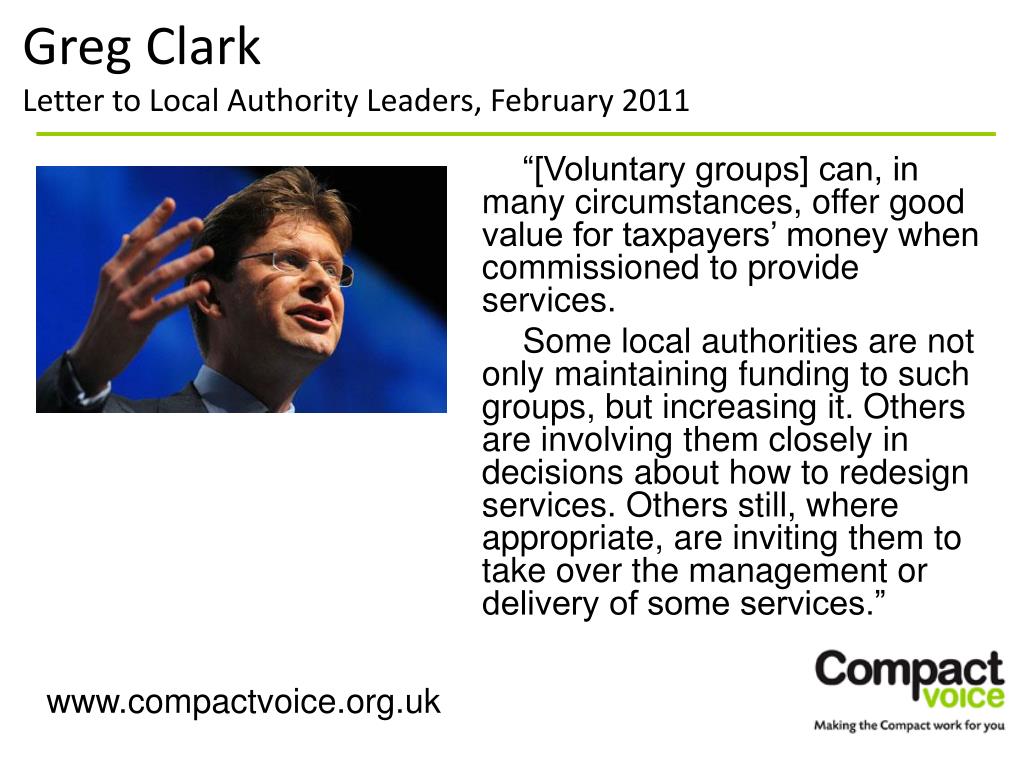 Greg Clark
Letter to Local Authority Leaders, February 2011

“[Voluntary groups] can, in many circumstances, offer good value for taxpayers’ money when commissioned to provide services.

Some local authorities are not only maintaining funding to such groups, but increasing it. Others are involving them closely in decisions about how to redesign services. Others still, where appropriate, are inviting them to take over the management or delivery of some services.”

www.compactvoice.org.uk

Compact voice
Making the Compact work for you